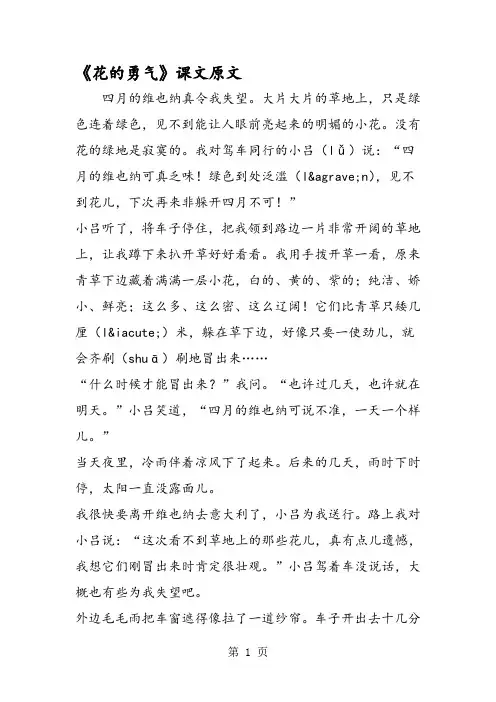 《花的勇气》课文原文

四月的维也纳真令我失望。大片大片的草地上，只是绿色连着绿色，见不到能让人眼前亮起来的明媚的小花。没有花的绿地是寂寞的。我对驾车同行的小吕（lǚ）说：“四月的维也纳可真乏味！绿色到处泛滥（l&agrave;n），见不到花儿，下次再来非躲开四月不可！”

小吕听了，将车子停住，把我领到路边一片非常开阔的草地上，让我蹲下来扒开草好好看看。我用手拨开草一看，原来青草下边藏着满满一层小花，白的、黄的、紫的；纯洁、娇小、鲜亮；这么多、这么密、这么辽阔！它们比青草只矮几厘（l&iacute;）米，躲在草下边，好像只要一使劲儿，就会齐刷（shuā）刷地冒出来……

“什么时候才能冒出来？”我问。“也许过几天，也许就在明天。”小吕笑道，“四月的维也纳可说不准，一天一个样儿。”

当天夜里，冷雨伴着凉风下了起来。后来的几天，雨时下时停，太阳一直没露面儿。

我很快要离开维也纳去意大利了，小吕为我送行。路上我对小吕说：“这次看不到草地上的那些花儿，真有点儿遗憾，我想它们刚冒出来时肯定很壮观。”小吕驾着车没说话，大概也有些为我失望吧。

外边毛毛雨把车窗遮得像拉了一道纱帘。车子开出去十几分

第 1 页